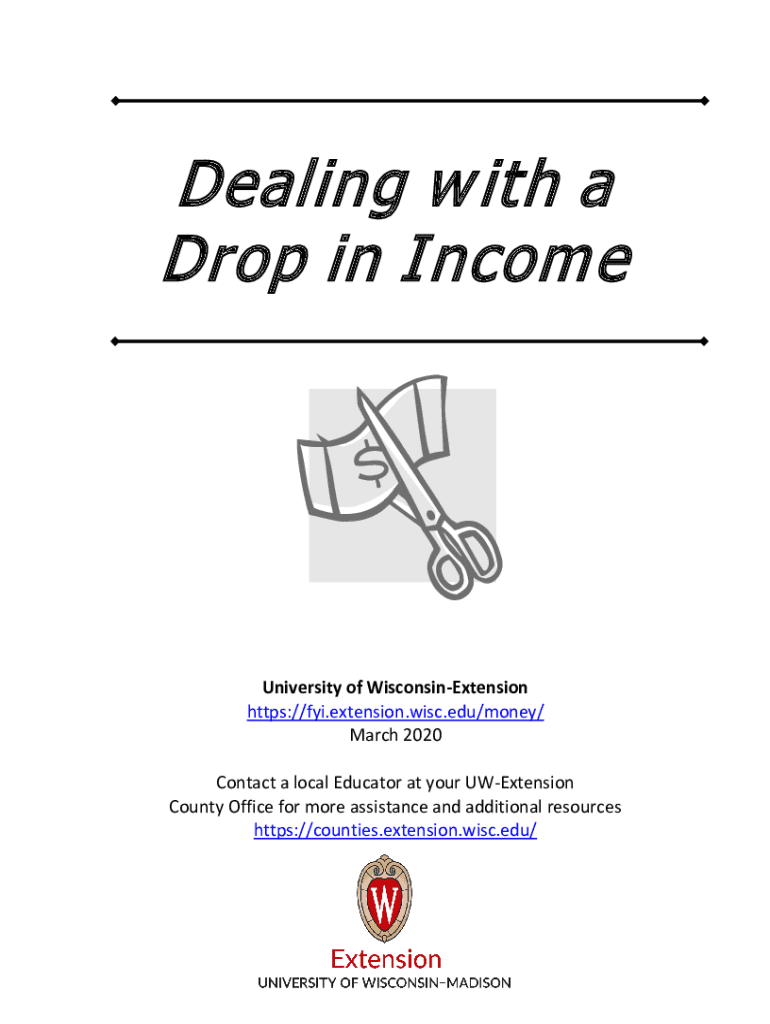 Dealing with a Drop in Income

$

University of Wisconsin-Extension
https://fyi.extension.wisc.edu/money/
March 2020

Contact a local Educator at your UW-Extension County Office for more assistance and additional resources
https://counties.extension.wisc.edu/

W

Extension
UNIVERSITY OF WISCONSIN–MADISON